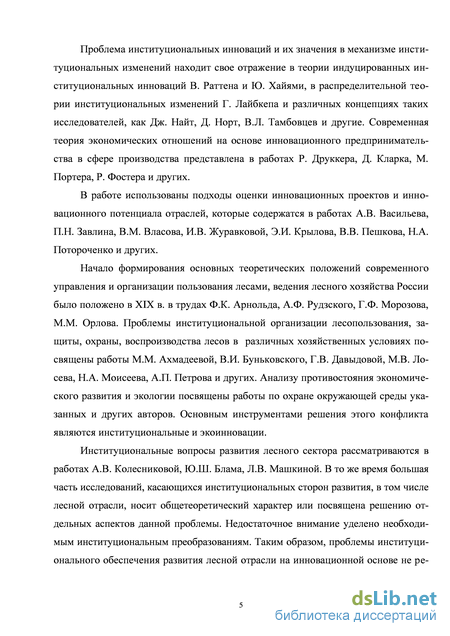 Проблема институциональных инноваций и их значения в механизме институциональных изменений находит свое отражение в теории индуцированных институциональных инноваций В. Раттена и Ю. Хайями, в распределительной теории институциональных изменений Г. Лайбкепа и различных концепциях таких исследователей, как Дж. Найт, Д. Норт, В.Л. Тамбовцев и другие. Современная теория экономических отношений на основе инновационного предпринимательства в сфере производства представлена в работах Р. Друккера, Д. Кларка, М. Портера, Р. Фостера и других.

В работе использованы подходы оценки инновационных проектов и инновационного потенциала отраслей, которые содержатся в работах А.В. Васильева, П.Н. Завлина, В.М. Власова, И.В. Журавковой, Э.И. Крылова, В.В. Пешкова, Н.А. Потороченко и других.

Начало формирования основных теоретических положений современного управления и организации пользования лесами, ведения лесного хозяйства России было положено в XIX в. в трудах Ф.К. Арнольда, А.Ф. Рудзского, Г.Ф. Морозова, М.М. Орлова. Проблемы институциональной организации лесопользования, защиты, охраны, воспроизводства лесов в различных хозяйственных условиях посвящены работы М.М. Ахмадеевой, В.И. Буньковского, Г.В. Давыдовой, М.В. Лосева, Н.А. Моисеева, А.П. Петрова и других. Анализу противостояния экономического развития и экологии посвящены работы по охране окружающей среды указанных и других авторов. Основным инструментами решения этого конфликта являются институциональные и экоинновации.

Институциональные вопросы развития лесного сектора рассматриваются в работах А.В. Колесниковой, Ю.Ш. Блама, Л.В. Машкиной. В то же время большая часть исследований, касающихся институциональных сторон развития, в том числе лесной отрасли, носит общетеоретический характер или посвящена решению отдельных аспектов данной проблемы. Недостаточное внимание уделено необходимым институциональным преобразованиям. Таким образом, проблемы институционального обеспечения развития лесной отрасли на инновационной основе не ре-

5

dsLib.net
библиотека диссертаций